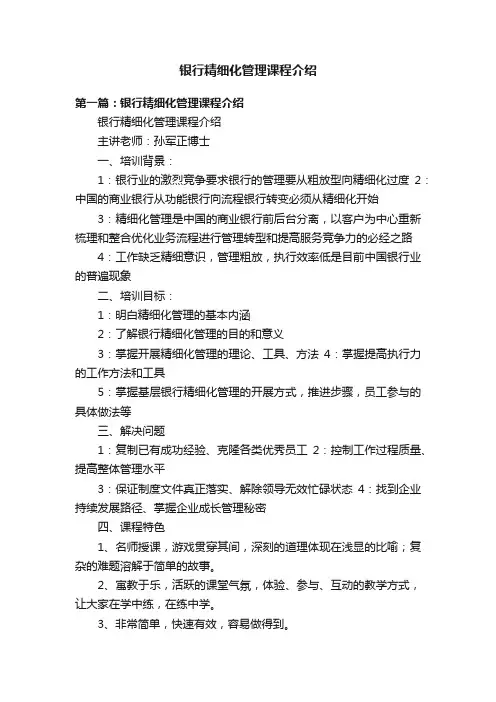 银行精细化管理课程介绍

第一篇：银行精细化管理课程介绍

银行精细化管理课程介绍

主讲老师：孙军正博士

一、培训背景：

1：银行业的激烈竞争要求银行的管理要从粗放型向精细化过度 2：中国的商业银行从功能银行向流程银行转变必须从精细化开始

3：精细化管理是中国的商业银行前后台分离，以客户为中心重新梳理和整合优化业务流程进行管理转型和提高服务竞争力的必经之路

4：工作缺乏精细意识，管理粗放，执行效率低是目前中国银行业的普遍现象

二、培训目标：

1：明白精细化管理的基本内涵

2：了解银行精细化管理的目的和意义

3：掌握开展精细化管理的理论、工具、方法 4：掌握提高执行力的工作方法和工具

5：掌握基层银行精细化管理的开展方式，推进步骤，员工参与的具体做法等

三、解决问题

1：复制已有成功经验、克隆各类优秀员工 2：控制工作过程质量、提高整体管理水平

3：保证制度文件真正落实、解除领导无效忙碌状态 4：找到企业持续发展路径、掌握企业成长管理秘密

四、课程特色

1、名师授课，游戏贯穿其间，深刻的道理体现在浅显的比喻；复杂的难题溶解于简单的故事。

2、寓教于乐，活跃的课堂气氛，体验、参与、互动的教学方式，让大家在学中练，在练中学。

3、非常简单，快速有效，容易做得到。